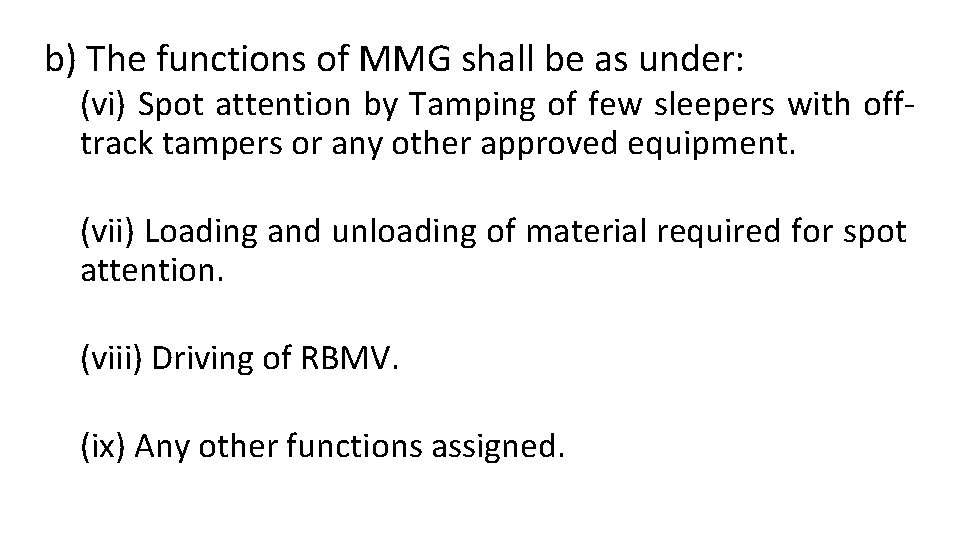 b) The functions of MMG shall be as under:

(vi) Spot attention by Tamping of few sleepers with off-track tampers or any other approved equipment.

(vii) Loading and unloading of material required for spot attention.

(viii) Driving of RBMV.

(ix) Any other functions assigned.